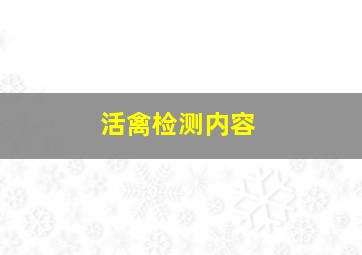 活禽检测内容